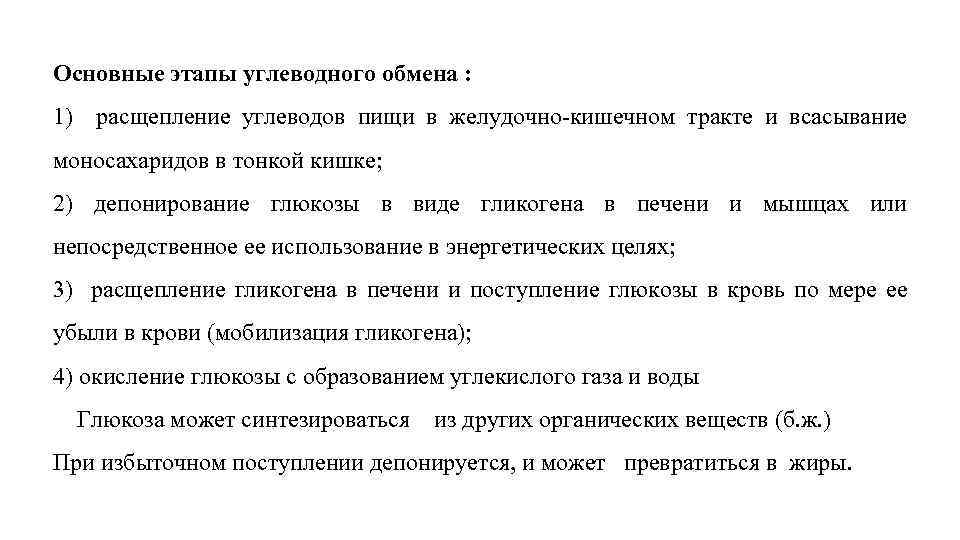 Основные этапы углеводного обмена :

1) расщепление углеводов пищи в желудочно-кишечном тракте и всасывание моносахаридов в тонкой кишке;

2) депонирование глюкозы в виде гликогена в печени и мышцах или непосредственное ее использование в энергетических целях;

3) расщепление гликогена в печени и поступление глюкозы в кровь по мере ее убыли в крови (мобилизация гликогена);

4) окисление глюкозы с образованием углекислого газа и воды

Глюкоза может синтезироваться из других органических веществ (б.ж.)

При избыточном поступлении депонируется, и может превратиться в жиры.